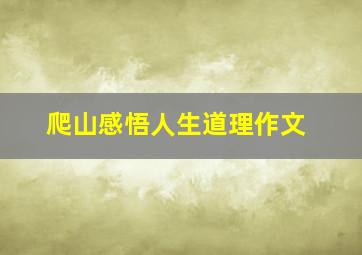 爬山感悟人生道理作文